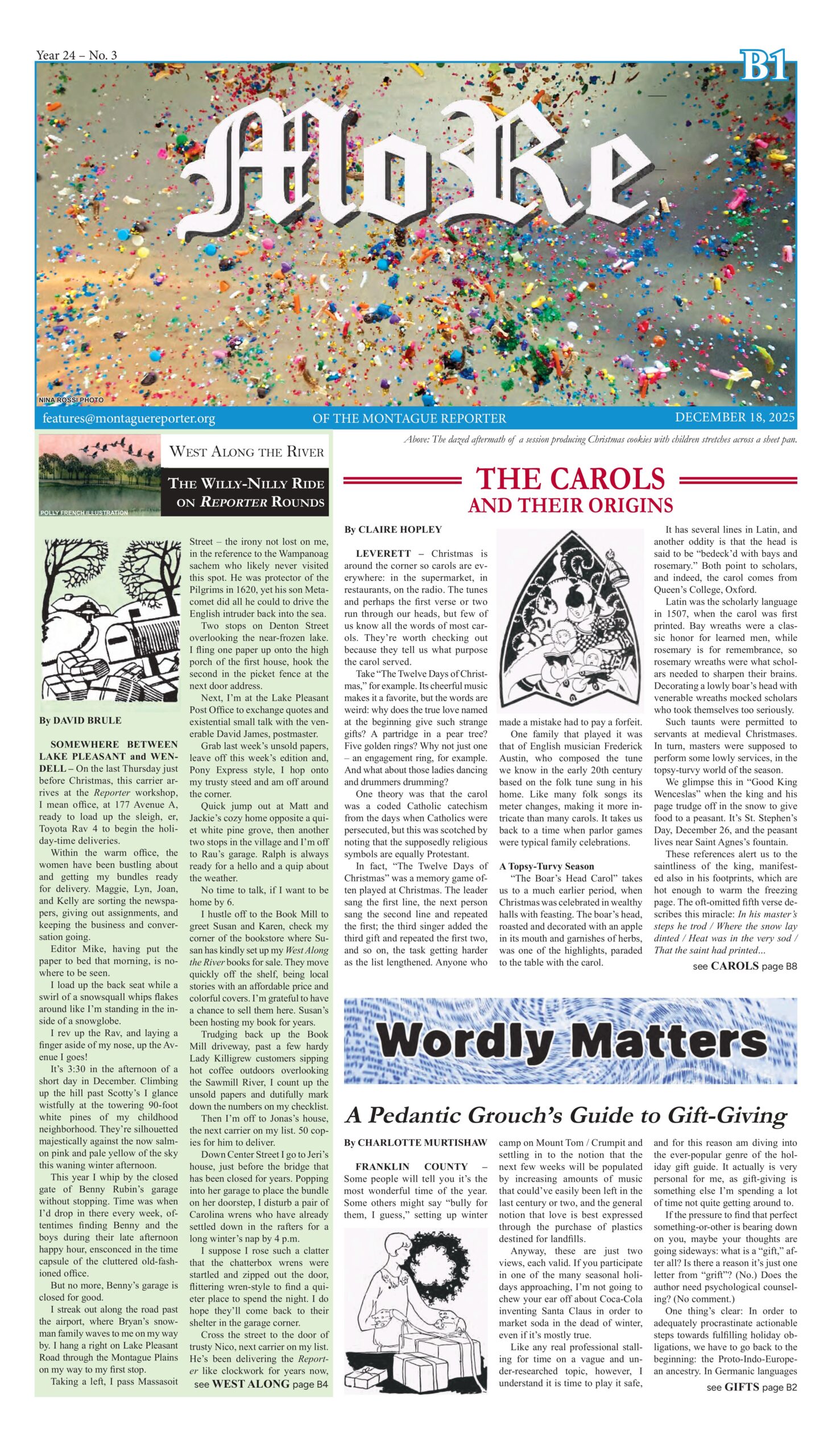 Year 24 – No. 3

B1

MoRe

NINA ROSSI PHOTO

features@montaguereporter.org

OF THE MONTAGUE REPORTER

DECEMBER 18, 2025

Above: The dazed aftermath of a session producing Christmas cookies with children stretches across a sheet pan.

WEST ALONG THE RIVER

THE WILLY-NILLY RIDE ON REPORTER ROUNDS

POLLY FRENCH ILLUSTRATION

By DAVID BRULE

SOMEWHERE BETWEEN LAKE PLEASANT and WENDELL – On the last Thursday just before Christmas, this carrier arrives at the Reporter workshop, I mean office, at 177 Avenue A, ready to load up the sleigh, er, Toyota Rav 4 to begin the holiday-time deliveries.

Within the warm office, the women have been bustling about and getting my bundles ready for delivery. Maggie, Lyn, Joan, and Kelly are sorting the newspapers, giving out assignments, and keeping the business and conversation going.

Editor Mike, having put the paper to bed that morning, is nowhere to be seen.

I load up the back seat while a swirl of a snowsquall whips flakes around like I'm standing in the inside of a snowglobe.

I rev up the Rav, and laying a finger aside of my nose, up the Avenue I goes!

It's 3:30 in the afternoon of a short day in December. Climbing up the hill past Scotty's I glance wistfully at the towering 90-foot white pines of my childhood neighborhood. They're silhouetted majestically against the now salmon pink and pale yellow of the sky this waning winter afternoon.

This year I whip by the closed gate of Benny Rubin's garage without stopping. Time was when I'd drop in there every week, oftentimes finding Benny and the boys during their late afternoon happy hour, ensconced in the time capsule of the cluttered old-fashioned office.

But no more, Benny's garage is closed for good.

I streak out along the road past the airport, where Bryan's snowman family waves to me on my way by. I hang a right on Lake Pleasant Road through the Montague Plains on my way to my first stop.

Taking a left, I pass Massasoit Street – the irony not lost on me, in the reference to the Wampanoag sachem who likely never visited this spot. He was protector of the Pilgrims in 1620, yet his son Metacomet did all he could to drive the English intruder back into the sea.

Two stops on Denton Street overlooking the near-frozen lake. I fling one paper up onto the high porch of the first house, hook the second in the picket fence at the next door address.

Next, I'm at the Lake Pleasant Post Office to exchange quotes and existential small talk with the venerable David James, postmaster.

Grab last week's unsold papers, leave off this week's edition and, Pony Express style, I hop onto my trusty steed and am off around the corner.

Quick jump out at Matt and Jackie's cozy home opposite a quiet white pine grove, then another two stops in the village and I'm off to Rau's garage. Ralph is always ready for a hello and a quip about the weather.

No time to talk, if I want to be home by 6.

I hustle off to the Book Mill to greet Susan and Karen, check my corner of the bookstore where Susan has kindly set up my West Along the River books for sale. They move quickly off the shelf, being local stories with an affordable price and colorful covers. I'm grateful to have a chance to sell them here. Susan's been hosting my book for years.

Trudging back up the Book Mill driveway, past a few hardy Lady Killigrew customers sipping hot coffee outdoors overlooking the Sawmill River, I count up the unsold papers and dutifully mark down the numbers on my checklist.

Then I'm off to Jonas's house, the next carrier on my list. 50 copies for him to deliver.

Down Center Street I go to Jeri's house, just before the bridge that has been closed for years. Popping into her garage to place the bundle on her doorstep, I disturb a pair of Carolina wrens who have already settled down in the rafters for a long winter's nap by 4 p.m.

I suppose I rose such a clatter that the chatterbox wrens were startled and zipped out the door, flittering wren-style to find a quieter place to spend the night. I do hope they'll come back to their shelter in the garage corner.

Cross the street to the door of trusty Nico, next carrier on my list. He's been delivering the Reporter like clockwork for years now,

see WEST ALONG page B4

THE CAROLS AND THEIR ORIGINS

By CLAIRE HOPLEY

LEVERETT – Christmas is around the corner so carols are everywhere: in the supermarket, in restaurants, on the radio. The tunes and perhaps the first verse or two run through our heads, but few of us know all the words of most carols. They're worth checking out because they tell us what purpose the carol served.

Take "The Twelve Days of Christmas," for example. Its cheerful music makes it a favorite, but the words are weird: why does the true love named at the beginning give such strange gifts? A partridge in a pear tree? Five golden rings? Why not just one – an engagement ring, for example. And what about those ladies dancing and drummers drumming?

One theory was that the carol was a coded Catholic catechism from the days when Catholics were persecuted, but this was scotched by noting that the supposedly religious symbols are equally Protestant.

In fact, "The Twelve Days of Christmas" was a memory game often played at Christmas. The leader sang the first line, the next person sang the second line and repeated the first; the third singer added the third gift and repeated the first two, and so on, the task getting harder as the list lengthened. Anyone who made a mistake had to pay a forfeit.

One family that played it was that of English musician Frederick Austin, who composed the tune we know in the early 20th century based on the folk tune sung in his home. Like many folk songs its meter changes, making it more intricate than many carols. It takes us back to a time when parlor games were typical family celebrations.

A Topsy-Turvy Season

"The Boar's Head Carol" takes us to a much earlier period, when Christmas was celebrated in wealthy halls with feasting. The boar's head, roasted and decorated with an apple in its mouth and garnishes of herbs, was one of the highlights, paraded to the table with the carol.

It has several lines in Latin, and another oddity is that the head is said to be "bedeck'd with bays and rosemary." Both point to scholars, and indeed, the carol comes from Queen's College, Oxford.

Latin was the scholarly language in 1507, when the carol was first printed. Bay wreaths were a classic honor for learned men, while rosemary is for remembrance, so rosemary wreaths were what scholars needed to sharpen their brains. Decorating a lowly boar's head with venerable wreaths mocked scholars who took themselves too seriously.

Such taunts were permitted to servants at medieval Christmases. In turn, masters were supposed to perform some lowly services, in the topsy-turvy world of the season.

We glimpse this in "Good King Wenceslas" when the king and his page trudge off in the snow to give food to a peasant. It's St. Stephen's Day, December 26, and the peasant lives near Saint Agnes's fountain.

These references alert us to the saintliness of the king, manifested also in his footprints, which are hot enough to warm the freezing page. The oft-omitted fifth verse describes this miracle: In his master's steps he trod / Where the snow lay dinted / Heat was in the very sod / That the saint had printed...

see CAROLS page B8

Wordly Matters

A Pedantic Grouch's Guide to Gift-Giving

By CHARLOTTE MURTISHAW

FRANKLIN COUNTY – Some people will tell you it's the most wonderful time of the year. Some others might say "bully for them, I guess," setting up winter camp on Mount Tom / Crumpit and settling in to the notion that the next few weeks will be populated by increasing amounts of music that could've easily been left in the last century or two, and the general notion that love is best expressed through the purchase of plastics destined for landfills.

Anyway, these are just two views, each valid. If you participate in one of the many seasonal holidays approaching, I'm not going to chew your ear off about Coca-Cola inventing Santa Claus in order to market soda in the dead of winter, even if it's mostly true.

Like any real professional stalling for time on a vague and under-researched topic, however, I understand it is time to play it safe, and for this reason am diving into the ever-popular genre of the holiday gift guide. It actually is very personal for me, as gift-giving is something else I'm spending a lot of time not quite getting around to.

If the pressure to find that perfect something-or-other is bearing down on you, maybe your thoughts are going sideways: what is a "gift," after all? Is there a reason it's just one letter from "grift"? (No.) Does the author need psychological counseling? (No comment.)

One thing's clear: In order to adequately procrastinate actionable steps towards fulfilling holiday obligations, we have to go back to the beginning: the Proto-Indo-European ancestry. In Germanic languages

see GIFTS page B2